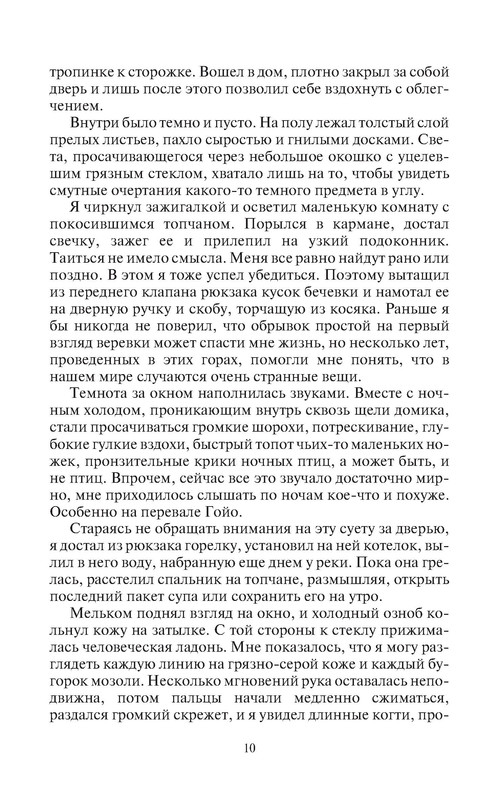 тропинке к сторожке. Вошел в дом, плотно закрыл за собой дверь и лишь после этого позволил себе вздохнуть с облегчением.

Внутри было темно и пусто. На полу лежал толстый слой прелых листьев, пахло сыростью и гнилыми досками. Света, просачивающегося через небольшое окошко с уцелевшим грязным стеклом, хватало лишь на то, чтобы увидеть смутные очертания какого-то темного предмета в углу.

Я чиркнул зажигалкой и осветил маленькую комнату с покосившимся топчаном. Порылся в кармане, достал свечку, зажег ее и прилепил на узкий подоконник. Таиться не имело смысла. Меня все равно найдут рано или поздно. В этом я тоже успел убедиться. Поэтому вытащил из переднего клапана рюкзака кусок бечевки и намотал ее на дверную ручку и скобу, торчащую из косяка. Раньше я бы никогда не поверил, что обрывок простой на первый взгляд веревки может спасти мне жизнь, но несколько лет, проведенных в этих горах, помогли мне понять, что в нашем мире случаются очень странные вещи.

Темнота за окном наполнилась звуками. Вместе с ночным холодом, проникающим внутрь сквозь щели домика, стали просачиваться громкие шорохи, потрескивание, глубокие гулкие вздохи, быстрый топот чьих-то маленьких ножек, пронзительные крики ночных птиц, а может быть, и не птиц. Впрочем, сейчас все это звучало достаточно мирно, мне приходилось слышать по ночам кое-что и похуже. Особенно на перевале Гойо.

Стараясь не обращать внимания на эту суету за дверью, я достал из рюкзака горелку, установил на ней котелок, вылил в него воду, набранную еще днем у реки. Пока она грелась, расстелил спальник на топчане, размышляя, открыть последний пакет супа или сохранить его на утро.

Мельком поднял взгляд на окно, и холодный озноб кольнул кожу на затылке. С той стороны к стеклу прижималась человеческая ладонь. Мне показалось, что я могу разглядеть каждую линию на грязно-серой коже и каждый бугорок мозоли. Несколько мгновений рука оставалась неподвижна, потом пальцы начали медленно сжиматься, раздался громкий скрежет, и я увидел длинные когти, про-

10